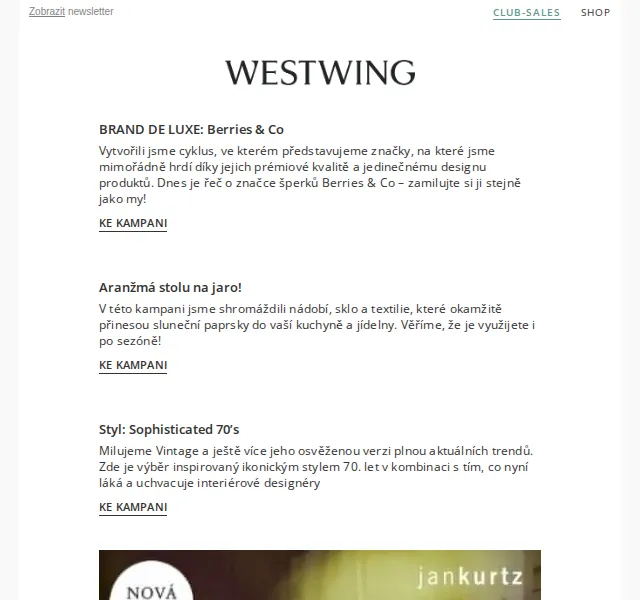 Zobrazit newsletter

CLUB-SALES SHOP

WESTWING

BRAND DE LUXE: Berries & Co

Vytvořili jsme cyklus, ve kterém představujeme značky, na které jsme mimořádně hrdí díky jejich prémiové kvalitě a jedinečnému designu produktů. Dnes je řeč o značce šperků Berries & Co – zamilujte si ji stejně jako my!

KE KAMPANI

Aranžmá stolu na jaro!

V této kampani jsme shromáždili nádobí, sklo a textilie, které okamžitě přinesou sluneční paprsky do vaší kuchyně a jídelny. Věříme, že je využijete i po sezóně!

KE KAMPANI

Styl: Sophisticated 70's

Milujeme Vintage a ještě více jeho osvěženou verzi plnou aktuálních trendů. Zde je výběr inspirovaný ikonickým stylem 70. let v kombinaci s tím, co nyní láká a uchvacuje interiérové designéry

KE KAMPANI

NOVÁ

jankurtz